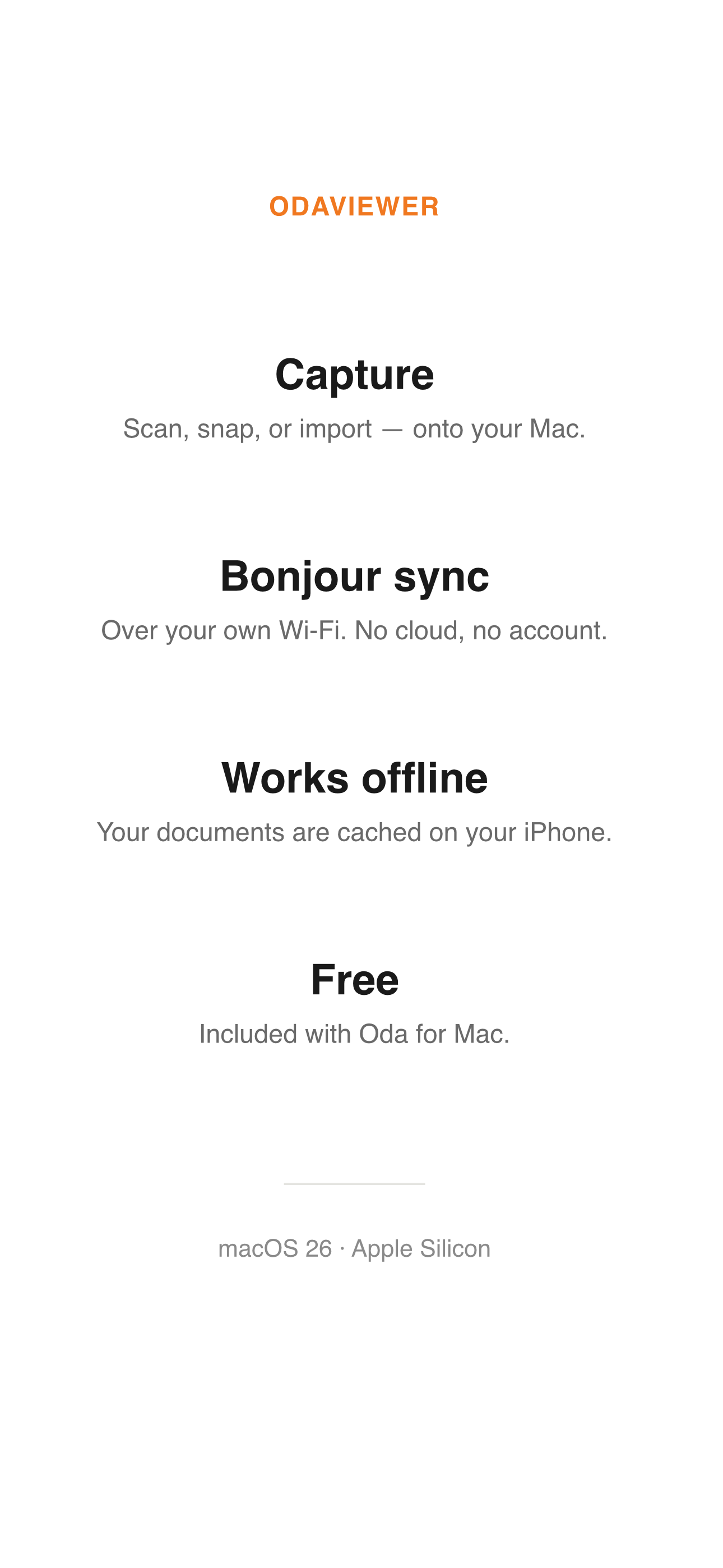 ODAVIEWER

Capture

Scan, snap, or import — onto your Mac.

Bonjour sync

Over your own Wi-Fi. No cloud, no account.

Works offline

Your documents are cached on your iPhone.

Free

Included with Oda for Mac.

macOS 26 · Apple Silicon